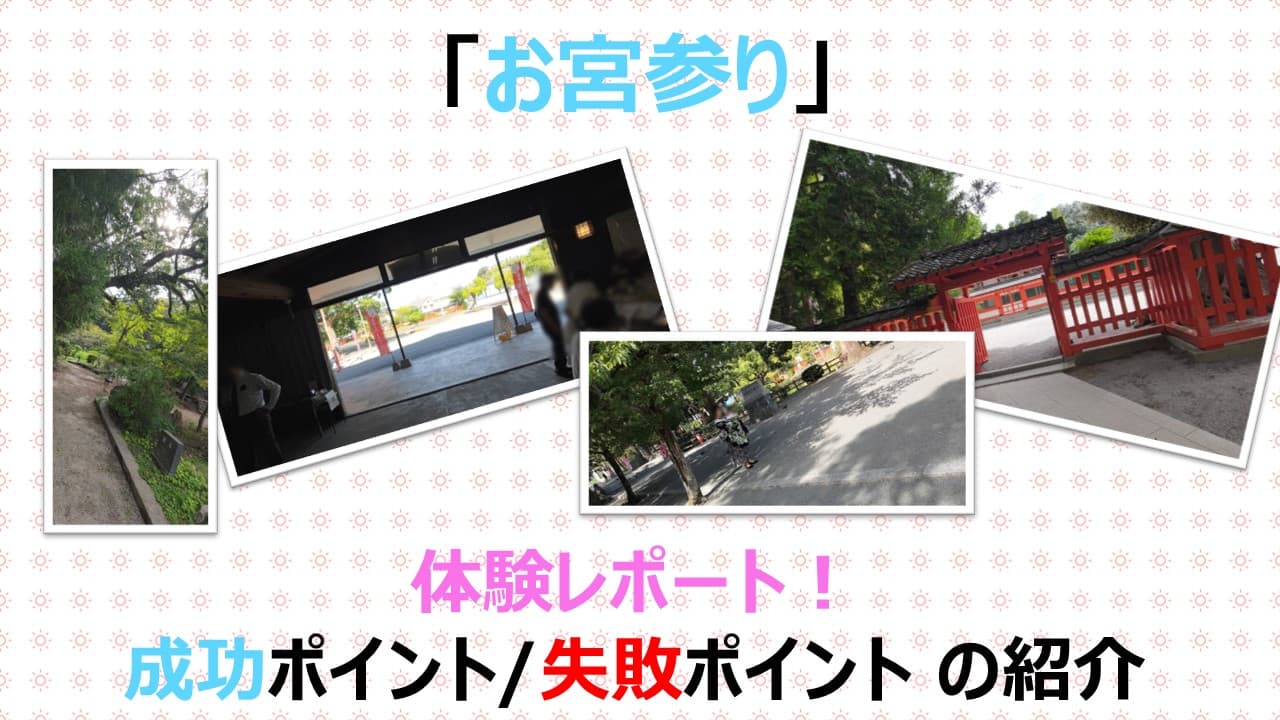 「お宮参り」

体験レポート！

成功ポイント/失敗ポイント の紹介